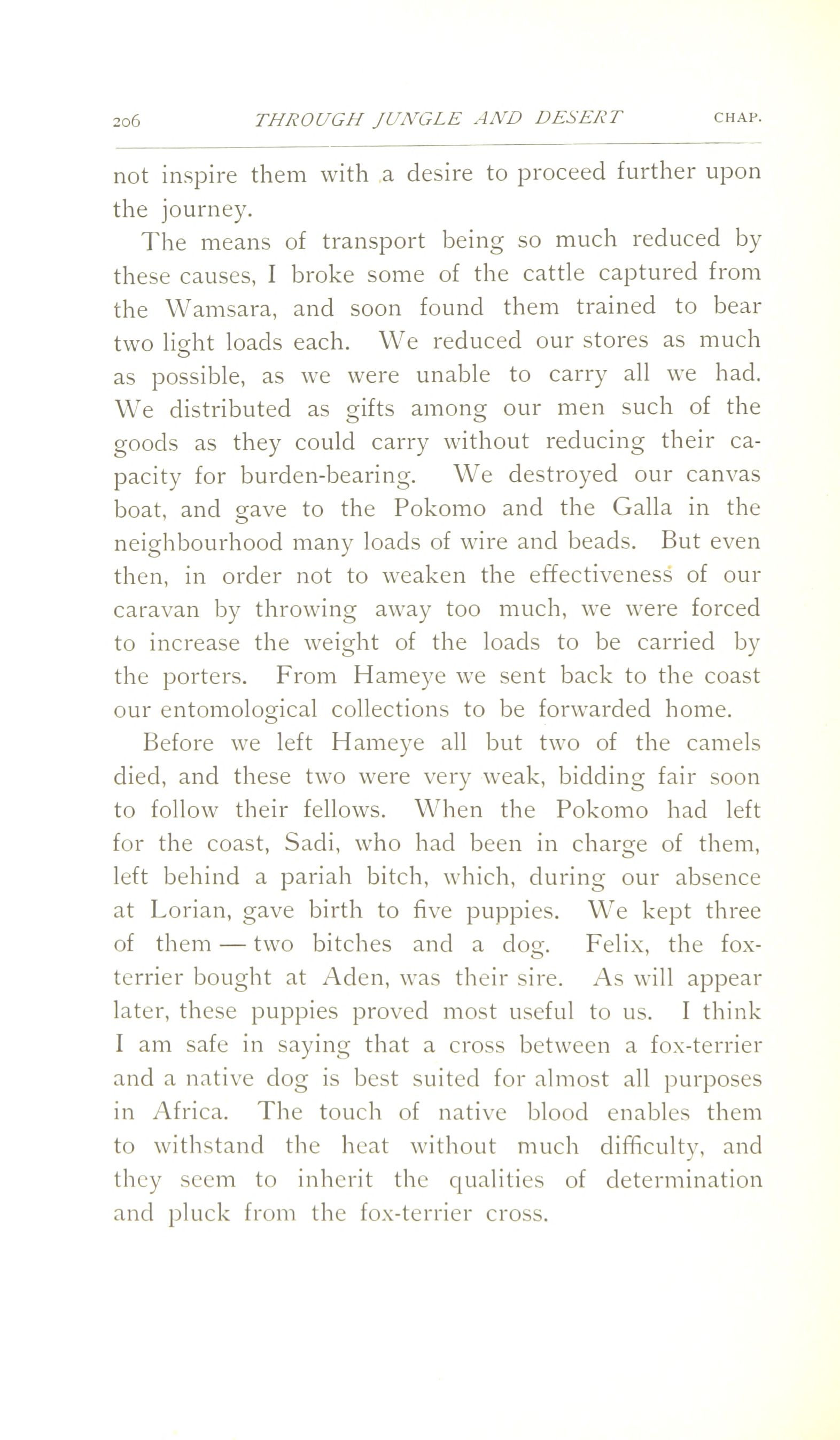 206 THROUGH JUNGLE AND DESERT CHAP.

not inspire them with a desire to proceed further upon the journey.

The means of transport being so much reduced by these causes, I broke some of the cattle captured from the Wamsara, and soon found them trained to bear two light loads each. We reduced our stores as much as possible, as we were unable to carry all we had. We distributed as gifts among our men such of the goods as they could carry without reducing their capacity for burden-bearing. We destroyed our canvas boat, and gave to the Pokomo and the Galla in the neighbourhood many loads of wire and beads. But even then, in order not to weaken the effectiveness of our caravan by throwing away too much, we were forced to increase the weight of the loads to be carried by the porters. From Hameye we sent back to the coast our entomological collections to be forwarded home.

Before we left Hameye all but two of the camels died, and these two were very weak, bidding fair soon to follow their fellows. When the Pokomo had left for the coast, Sadi, who had been in charge of them, left behind a pariah bitch, which, during our absence at Lorian, gave birth to five puppies. We kept three of them — two bitches and a dog. Felix, the fox-terrier bought at Aden, was their sire. As will appear later, these puppies proved most useful to us. I think I am safe in saying that a cross between a fox-terrier and a native dog is best suited for almost all purposes in Africa. The touch of native blood enables them to withstand the heat without much difficulty, and they seem to inherit the qualities of determination and pluck from the fox-terrier cross.